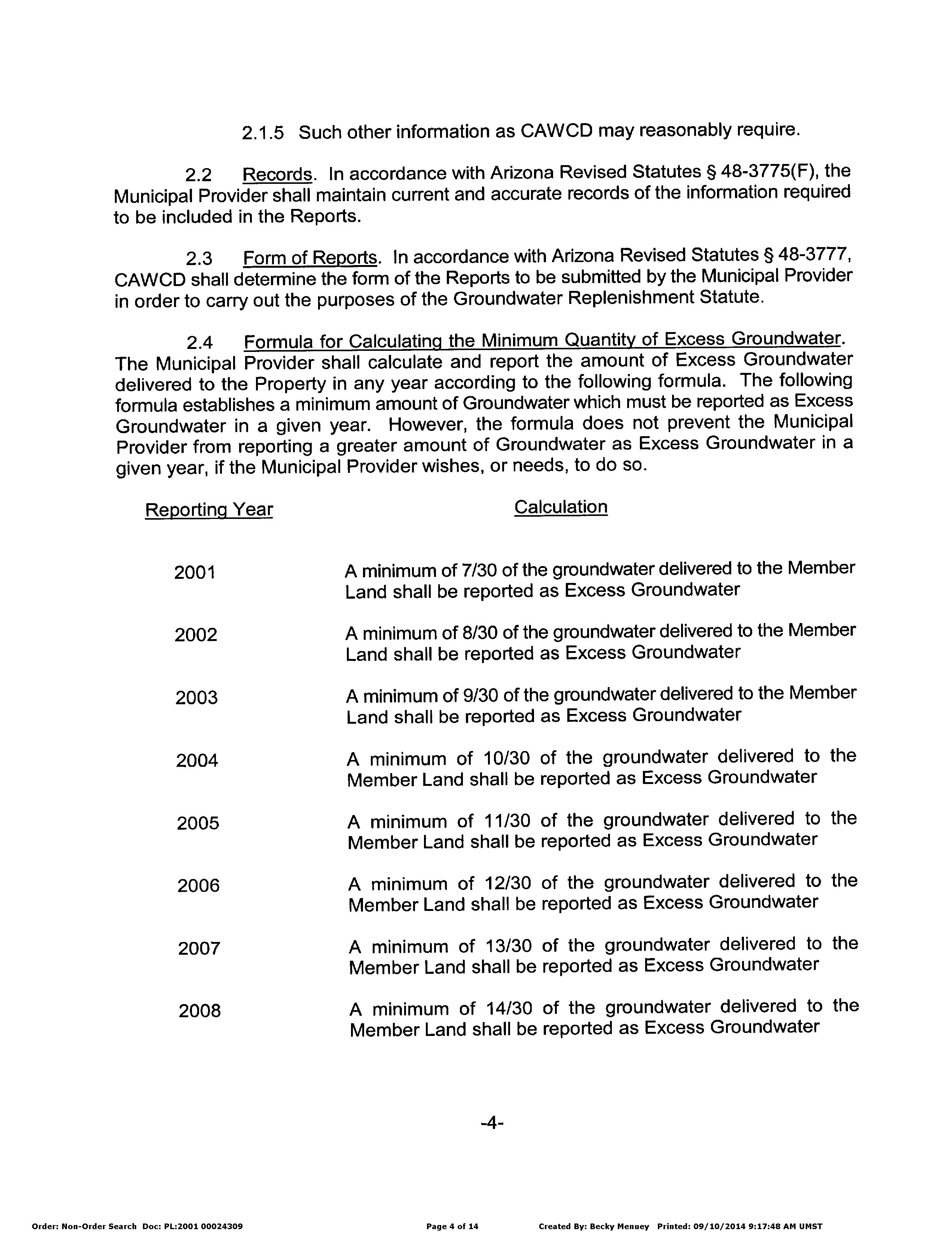 2.1.5 Such other information as CAWCD may reasonably require.

2.2 Records. In accordance with Arizona Revised Statutes § 48-3775(F), the Municipal Provider shall maintain current and accurate records of the information required to be included in the Reports.

2.3 Form of Reports. In accordance with Arizona Revised Statutes § 48-3777, CAWCD shall determine the form of the Reports to be submitted by the Municipal Provider in order to carry out the purposes of the Groundwater Replenishment Statute.

2.4 Formula for Calculating the Minimum Quantity of Excess Groundwater. The Municipal Provider shall calculate and report the amount of Excess Groundwater delivered to the Property in any year according to the following formula. The following formula establishes a minimum amount of Groundwater which must be reported as Excess Groundwater in a given year. However, the formula does not prevent the Municipal Provider from reporting a greater amount of Groundwater as Excess Groundwater in a given year, if the Municipal Provider wishes, or needs, to do so.

| Reporting Year | Calculation |
|---|---|
| 2001 | A minimum of 7/30 of the groundwater delivered to the Member Land shall be reported as Excess Groundwater |
| 2002 | A minimum of 8/30 of the groundwater delivered to the Member Land shall be reported as Excess Groundwater |
| 2003 | A minimum of 9/30 of the groundwater delivered to the Member Land shall be reported as Excess Groundwater |
| 2004 | A minimum of 10/30 of the groundwater delivered to the Member Land shall be reported as Excess Groundwater |
| 2005 | A minimum of 11/30 of the groundwater delivered to the Member Land shall be reported as Excess Groundwater |
| 2006 | A minimum of 12/30 of the groundwater delivered to the Member Land shall be reported as Excess Groundwater |
| 2007 | A minimum of 13/30 of the groundwater delivered to the Member Land shall be reported as Excess Groundwater |
| 2008 | A minimum of 14/30 of the groundwater delivered to the Member Land shall be reported as Excess Groundwater |

-4-

Order: Non-Order Search Doc: PL:2001 00024309 Page 4 of 14 Created By: Becky Menuey Printed: 09/10/2014 9:17:48 AM UMST